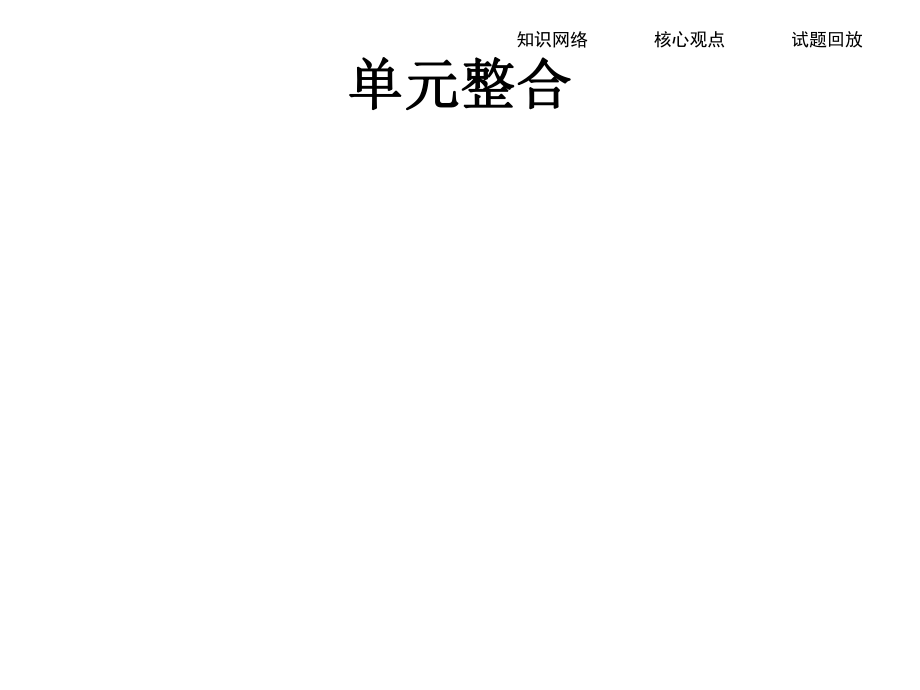 知识网络　　核心观点　　试题回放

单元整合